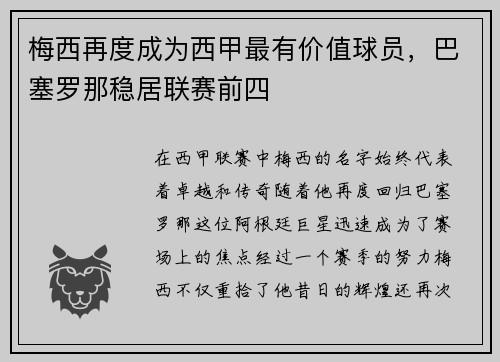 梅西再度成为西甲最有价值球员，巴塞罗那稳居联赛前四

在西甲联赛中梅西的名字始终代表着卓越和传奇随着他再度回归巴塞罗那这位阿根廷巨星迅速成为了赛场上的焦点经过一个赛季的努力梅西不仅重拾了他昔日的辉煌还再次